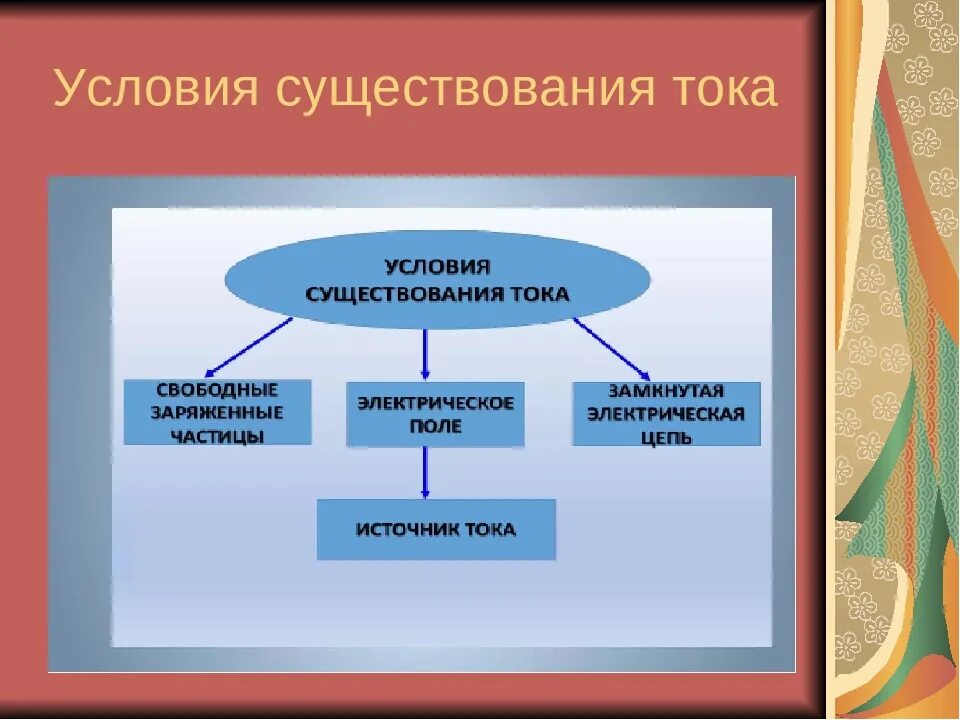 Условия существования тока

УСЛОВИЯ СУЩЕСТВОВАНИЯ ТОКА

СВОБОДНЫЕ ЗАРЯЖЕННЫЕ ЧАСТИЦЫ

ЭЛЕКТРИЧЕСКОЕ ПОЛЕ

ЗАМКНУТАЯ ЭЛЕКТРИЧЕСКАЯ ЦЕПЬ

ИСТОЧНИК ТОКА